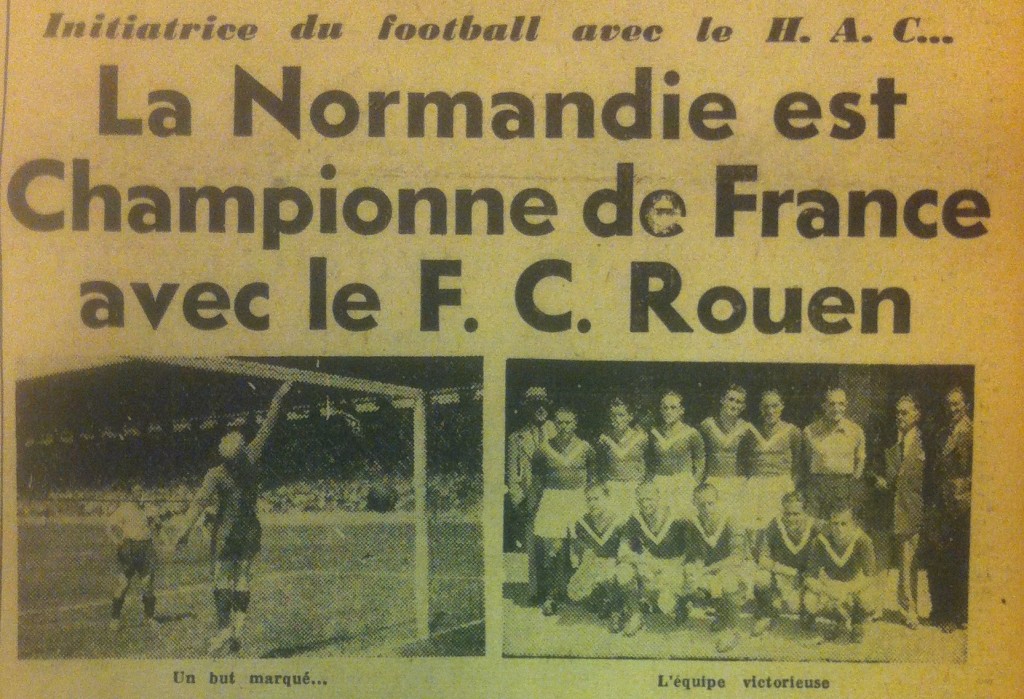 Initiatrice du football avec le H. A. C...

La Normandie est Championne de France avec le F. C. Rouen

Un but marqué...

L'équipe victorieuse